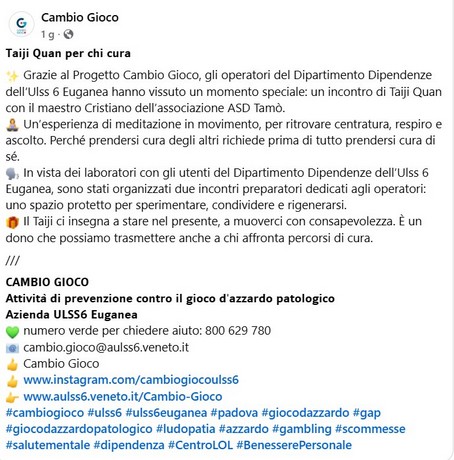 Cambio Gioco
1 g ·

Taiji Quan per chi cura

✨ Grazie al Progetto Cambio Gioco, gli operatori del Dipartimento Dipendenze dell'Ulss 6 Euganea hanno vissuto un momento speciale: un incontro di Taiji Quan con il maestro Cristiano dell'associazione ASD Tamò.
🧘 Un'esperienza di meditazione in movimento, per ritrovare centratura, respiro e ascolto. Perché prendersi cura degli altri richiede prima di tutto prendersi cura di sé.
🗣️ In vista dei laboratori con gli utenti del Dipartimento Dipendenze dell'Ulss 6 Euganea, sono stati organizzati due incontri preparatori dedicati agli operatori: uno spazio protetto per sperimentare, condividere e rigenerarsi.
🎁 Il Taiji ci insegna a stare nel presente, a muoverci con consapevolezza. È un dono che possiamo trasmettere anche a chi affronta percorsi di cura.

///

CAMBIO GIOCO
Attività di prevenzione contro il gioco d'azzardo patologico
Azienda ULSS6 Euganea
💚 numero verde per chiedere aiuto: 800 629 780
📧 cambio.gioco@aulss6.veneto.it
👍 Cambio Gioco
👍 www.instagram.com/cambiogiocoulss6
👉 www.aulss6.veneto.it/Cambio-Gioco
#cambiogioco #ulss6 #ulss6euganea #padova #giocodazzardo #gap #giocodazzardopatologico #ludopatia #azzardo #gambling #scommesse #salutementale #dipendenza #CentroLOL #BenesserePersonale